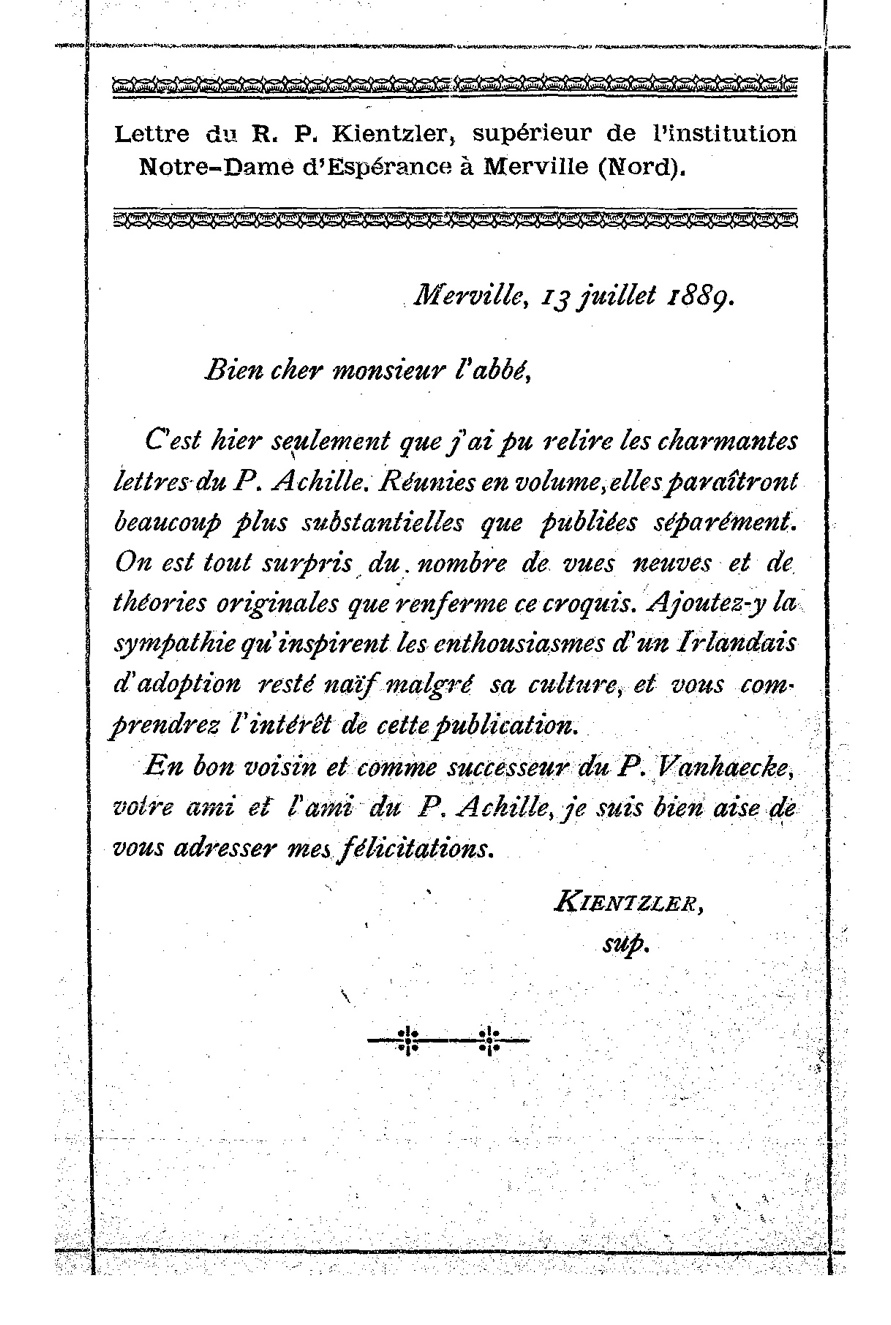 Lettre du R. P. Kientzler, supérieur de l'institution Notre-Dame d'Espérance à Merville (Nord).

Merville, 13 juillet 1889.

Bien cher monsieur l'abbé,

C'est hier seulement que j'ai pu relire les charmantes lettres du P. Achille. Réunies en volume, elles paraîtront beaucoup plus substantielles que publiées séparément. On est tout surpris du nombre de vues neuves et de théories originales que renferme ce croquis. Ajoutez-y la sympathie qu'inspirent les enthousiasmes d'un Irlandais d'adoption resté naïf malgré sa culture, et vous comprendrez l'intérêt de cette publication.

En bon voisin et comme successeur du P. Vanhaecke, votre ami et l'ami du P. Achille, je suis bien aise de vous adresser mes félicitations.

KIENTZLER,
sup.